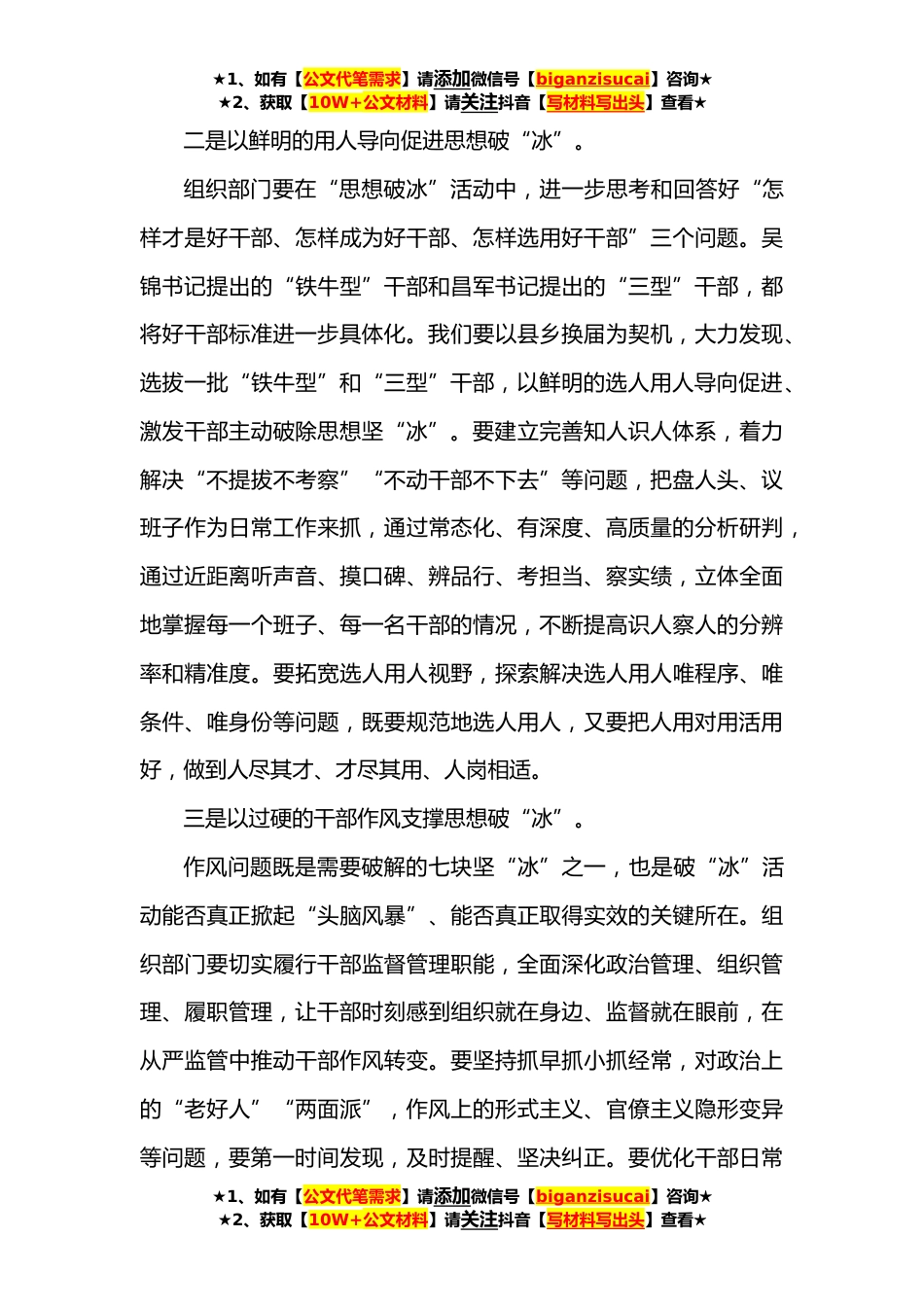 ★1、如有【公文代笔需求】请添加微信号【biganzisucai】咨询★
★2、获取【10W+公文材料】请关注抖音【写材料写出头】查看★

二是以鲜明的用人导向促进思想破“冰”。

组织部门要在“思想破冰”活动中，进一步思考和回答好“怎样才是好干部、怎样成为好干部、怎样选用好干部”三个问题。吴锦书记提出的“铁牛型”干部和昌军书记提出的“三型”干部，都将好干部标准进一步具体化。我们要以县乡换届为契机，大力发现、选拔一批“铁牛型”和“三型”干部，以鲜明的选人用人导向促进、激发干部主动破除思想坚“冰”。要建立完善知人识人体系，着力解决“不提拔不考察”“不动干部不下去”等问题，把盘人头、议班子作为日常工作来抓，通过常态化、有深度、高质量的分析研判，通过近距离听声音、摸口碑、辨品行、考担当、察实绩，立体全面地掌握每一个班子、每一名干部的情况，不断提高识人察人的分辨率和精准度。要拓宽选人用人视野，探索解决选人用人唯程序、唯条件、唯身份等问题，既要规范地选人用人，又要把人用对用活用好，做到人尽其才、才尽其用、人岗相适。

三是以过硬的干部作风支撑思想破“冰”。

作风问题既是需要破解的七块坚“冰”之一，也是破“冰”活动能否真正掀起“头脑风暴”、能否真正取得实效的关键所在。组织部门要切实履行干部监督管理职能，全面深化政治管理、组织管理、履职管理，让干部时刻感到组织就在身边、监督就在眼前，在从严监管中推动干部作风转变。要坚持抓早抓小抓经常，对政治上的“老好人”“两面派”，作风上的形式主义、官僚主义隐形变异等问题，要第一时间发现，及时提醒、坚决纠正。要优化干部日常

★1、如有【公文代笔需求】请添加微信号【biganzisucai】咨询★
★2、获取【10W+公文材料】请关注抖音【写材料写出头】查看★